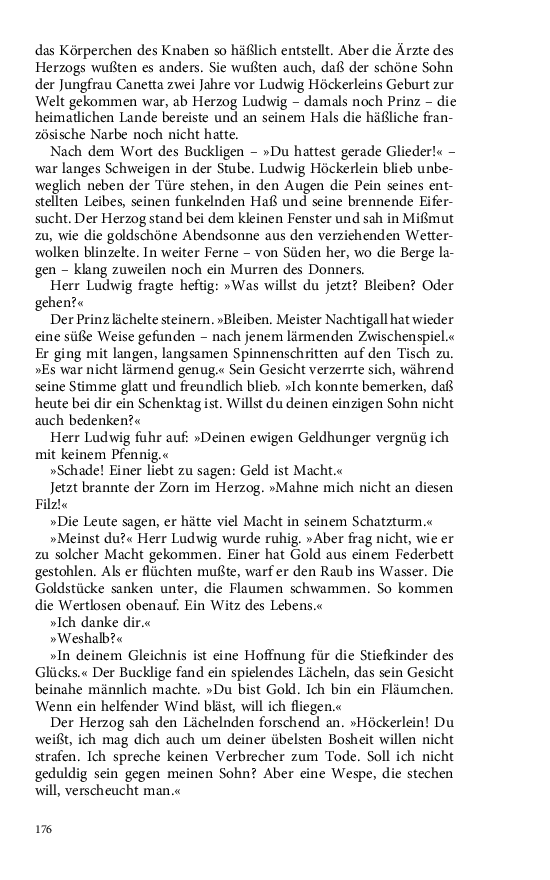 das Körperchen des Knaben so häßlich entstellt. Aber die Ärzte des Herzogs wußten es anders. Sie wußten auch, daß der schöne Sohn der Jungfrau Canetta zwei Jahre vor Ludwig Höckerleins Geburt zur Welt gekommen war, ab Herzog Ludwig – damals noch Prinz – die heimatlichen Lande bereiste und an seinem Hals die häßliche französische Narbe noch nicht hatte.

Nach dem Wort des Buckligen – »Du hattest gerade Glieder!« – war langes Schweigen in der Stube. Ludwig Höckerlein blieb unbeweglich neben der Türe stehen, in den Augen die Pein seines entstellten Leibes, seinen funkelnden Haß und seine brennende Eifersucht. Der Herzog stand bei dem kleinen Fenster und sah in Mißmut zu, wie die goldschöne Abendsonne aus den verziehenden Wetterwolken blinzelte. In weiter Ferne – von Süden her, wo die Berge lagen – klang zuweilen noch ein Murren des Donners.

Herr Ludwig fragte heftig: »Was willst du jetzt? Bleiben? Oder gehen?«

Der Prinz lächelte steinern. »Bleiben. Meister Nachtigall hat wieder eine süße Weise gefunden – nach jenem lärmenden Zwischenspiel.« Er ging mit langen, langsamen Spinnenschritten auf den Tisch zu. »Es war nicht lärmend genug.« Sein Gesicht verzerrte sich, während seine Stimme glatt und freundlich blieb. »Ich konnte bemerken, daß heute bei dir ein Schenktag ist. Willst du deinen einzigen Sohn nicht auch bedenken?«

Herr Ludwig fuhr auf: »Deinen ewigen Geldhunger vergnüg ich mit keinem Pfennig.«

»Schade! Einer liebt zu sagen: Geld ist Macht.«

Jetzt brannte der Zorn im Herzog. »Mahne mich nicht an diesen Filz!«

»Die Leute sagen, er hätte viel Macht in seinem Schatzturm.«

»Meinst du?« Herr Ludwig wurde ruhig. »Aber frag nicht, wie er zu solcher Macht gekommen. Einer hat Gold aus einem Federbett gestohlen. Als er flüchten mußte, warf er den Raub ins Wasser. Die Goldstücke sanken unter, die Flaumen schwammen. So kommen die Wertlosen obenauf. Ein Witz des Lebens.«

»Ich danke dir.«

»Weshalb?«

»In deinem Gleichnis ist eine Hoffnung für die Stiefkinder des Glücks.« Der Bucklige fand ein spielendes Lächeln, das sein Gesicht beinahe männlich machte. »Du bist Gold. Ich bin ein Fläumchen. Wenn ein helfender Wind bläst, will ich fliegen.«

Der Herzog sah den Lächelnden forschend an. »Höckerlein! Du weißt, ich mag dich auch um deiner übelsten Bosheit willen nicht strafen. Ich spreche keinen Verbrecher zum Tode. Soll ich nicht geduldig sein gegen meinen Sohn? Aber eine Wespe, die stechen will, verscheucht man.«

176